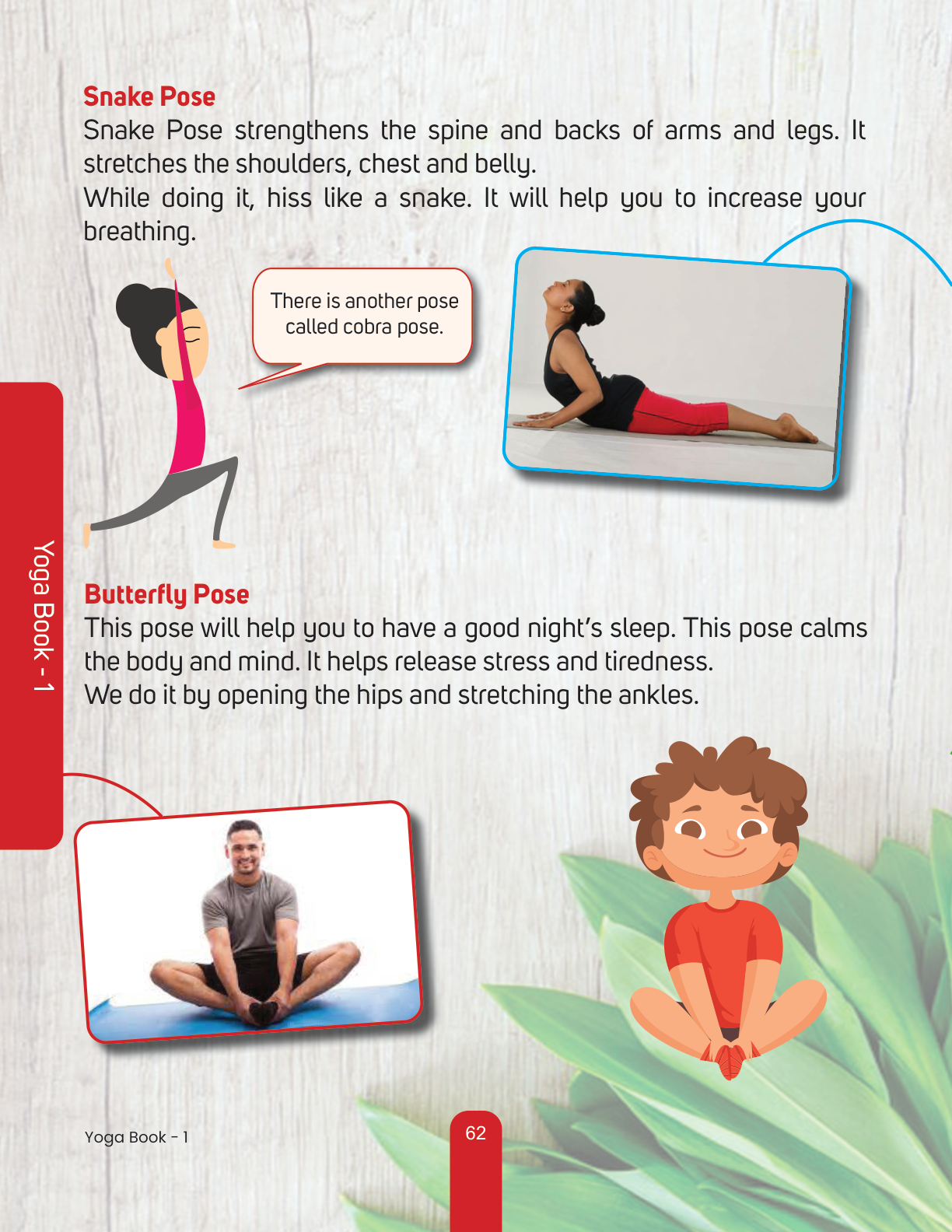 Snake Pose

Snake Pose strengthens the spine and backs of arms and legs. It stretches the shoulders, chest and belly.

While doing it, hiss like a snake. It will help you to increase your breathing.

There is another pose called cobra pose.

Yoga Book - 1

Butterfly Pose

This pose will help you to have a good night's sleep. This pose calms the body and mind. It helps release stress and tiredness.

We do it by opening the hips and stretching the ankles.

Yoga Book - 1

62